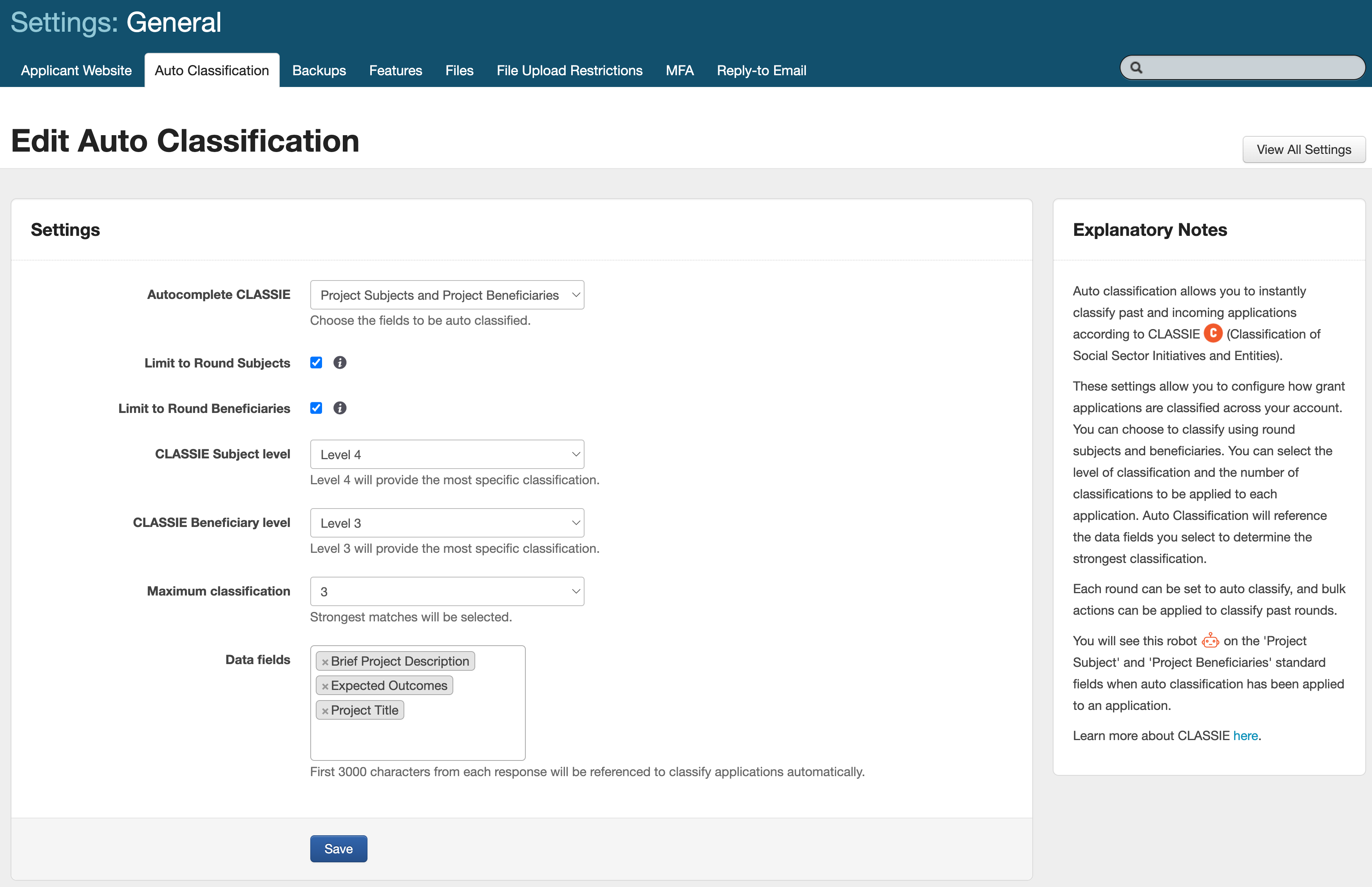 Settings: General

Applicant Website Auto Classification Backups Features Files File Upload Restrictions MFA Reply-to Email

Edit Auto Classification

View All Settings

Settings

Autocomplete CLASSIE
Project Subjects and Project Beneficiaries
Choose the fields to be auto classified.

Limit to Round Subjects

Limit to Round Beneficiaries

CLASSIE Subject level
Level 4
Level 4 will provide the most specific classification.

CLASSIE Beneficiary level
Level 3
Level 3 will provide the most specific classification.

Maximum classification
3
Strongest matches will be selected.

Data fields
× Brief Project Description
× Expected Outcomes
× Project Title
First 3000 characters from each response will be referenced to classify applications automatically.

Save

Explanatory Notes

Auto classification allows you to instantly classify past and incoming applications according to CLASSIE C (Classification of Social Sector Initiatives and Entities).

These settings allow you to configure how grant applications are classified across your account. You can choose to classify using round subjects and beneficiaries. You can select the level of classification and the number of classifications to be applied to each application. Auto Classification will reference the data fields you select to determine the strongest classification.

Each round can be set to auto classify, and bulk actions can be applied to classify past rounds.

You will see this robot on the 'Project Subject' and 'Project Beneficiaries' standard fields when auto classification has been applied to an application.

Learn more about CLASSIE here.